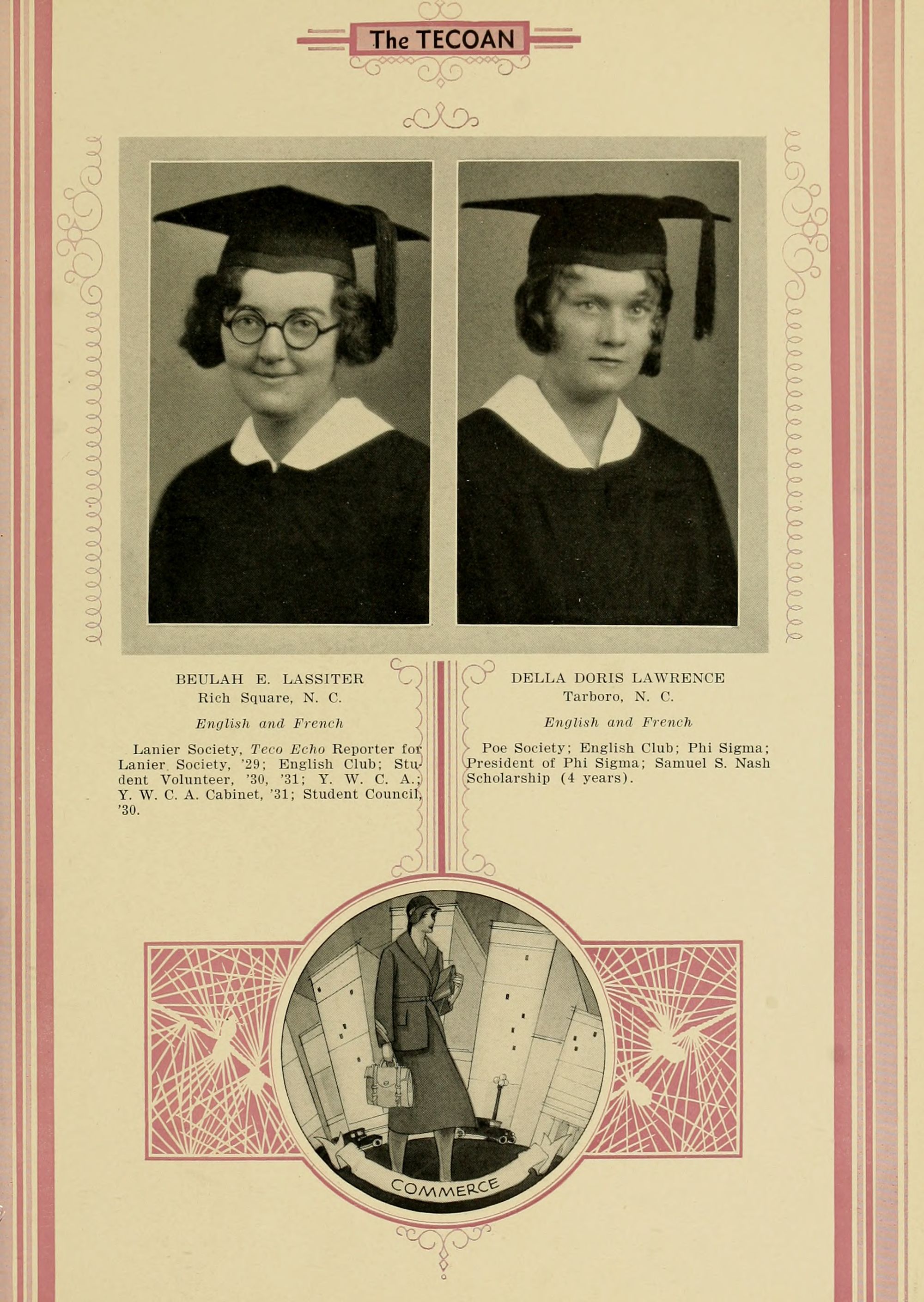 The TECOAN

BEULAH E. LASSITER
Rich Square, N. C.

English and French

Lanier Society, Teco Echo Reporter for Lanier Society, '29; English Club; Student Volunteer, '30, '31; Y. W. C. A.; Y. W. C. A. Cabinet, '31; Student Council, '30.

DELLA DORIS LAWRENCE
Tarboro, N. C.

English and French

Poe Society; English Club; Phi Sigma; President of Phi Sigma; Samuel S. Nash Scholarship (4 years).

COMMERCE